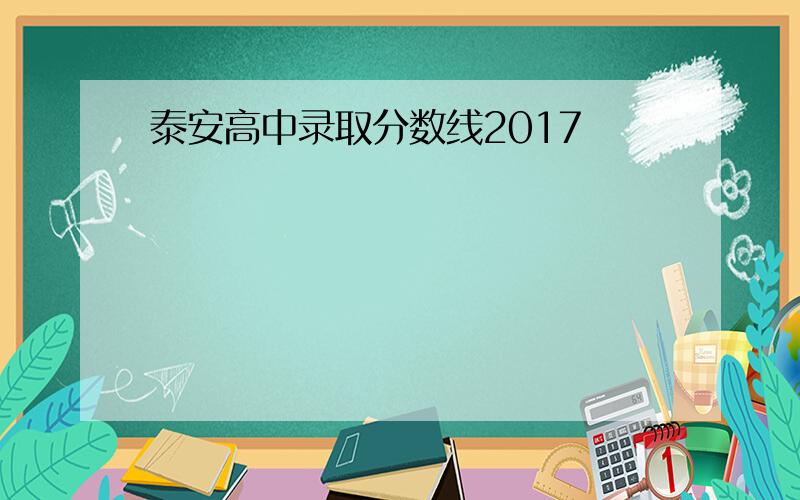 泰安高中录取分数线2017